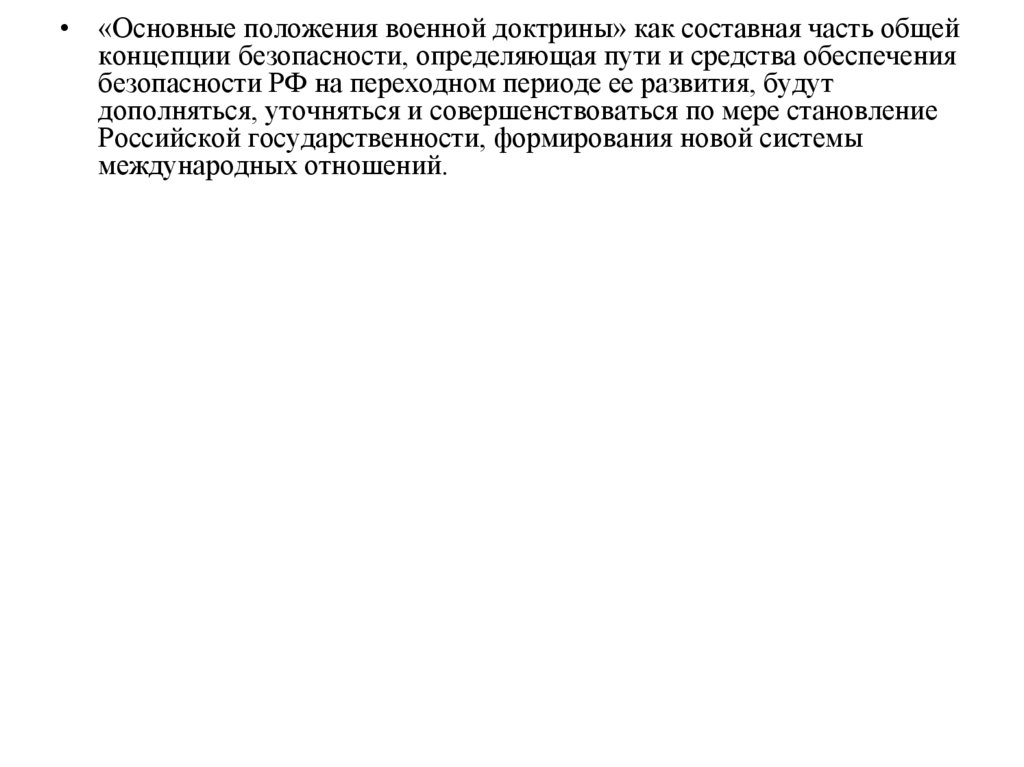 • «Основные положения военной доктрины» как составная часть общей концепции безопасности, определяющая пути и средства обеспечения безопасности РФ на переходном периоде ее развития, будут дополняться, уточняться и совершенствоваться по мере становление Российской государственности, формирования новой системы международных отношений.